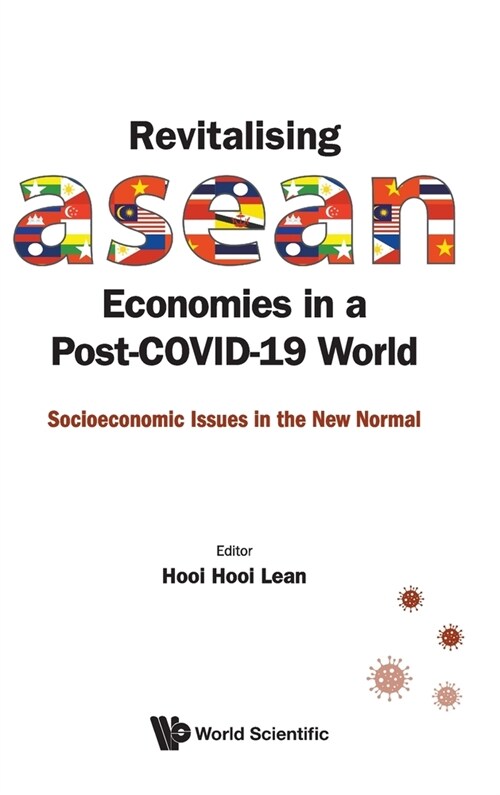 Revitalising
asean
Economies in a Post-COVID-19 World

Socioeconomic Issues in the New Normal

Editor
Hooi Hooi Lean

World Scientific